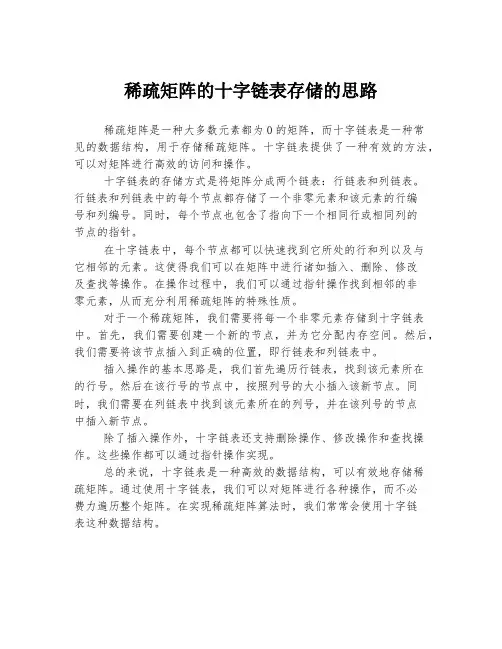 稀疏矩阵的十字链表存储的思路

稀疏矩阵是一种大多数元素都为0的矩阵，而十字链表是一种常见的数据结构，用于存储稀疏矩阵。十字链表提供了一种有效的方法，可以对矩阵进行高效的访问和操作。

十字链表的存储方式是将矩阵分成两个链表：行链表和列链表。行链表和列链表中的每个节点都存储了一个非零元素和该元素的行编号和列编号。同时，每个节点也包含了指向下一个相同行或相同列的节点的指针。

在十字链表中，每个节点都可以快速找到它所处的行和列以及与它相邻的元素。这使得我们可以在矩阵中进行诸如插入、删除、修改及查找等操作。在操作过程中，我们可以通过指针操作找到相邻的非零元素，从而充分利用稀疏矩阵的特殊性质。

对于一个稀疏矩阵，我们需要将每一个非零元素存储到十字链表中。首先，我们需要创建一个新的节点，并为它分配内存空间。然后，我们需要将该节点插入到正确的位置，即行链表和列链表中。

插入操作的基本思路是，我们首先遍历行链表，找到该元素所在的行号。然后在该行号的节点中，按照列号的大小插入该新节点。同时，我们需要在列链表中找到该元素所在的列号，并在该列号的节点中插入新节点。

除了插入操作外，十字链表还支持删除操作、修改操作和查找操作。这些操作都可以通过指针操作实现。

总的来说，十字链表是一种高效的数据结构，可以有效地存储稀疏矩阵。通过使用十字链表，我们可以对矩阵进行各种操作，而不必费力遍历整个矩阵。在实现稀疏矩阵算法时，我们常常会使用十字链表这种数据结构。